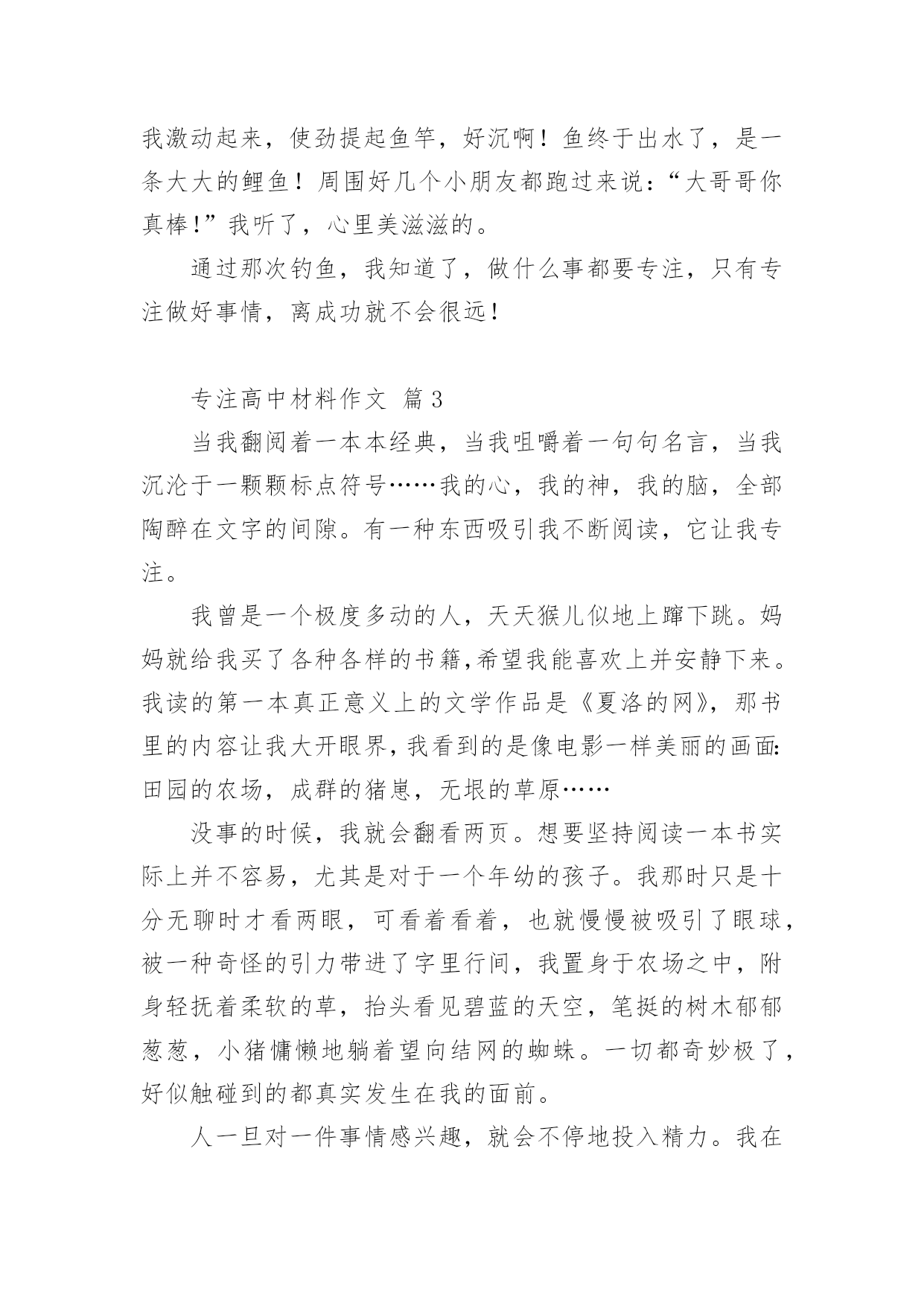 我激动起来，使劲提起鱼竿，好沉啊！鱼终于出水了，是一条大大的鲤鱼！周围好几个小朋友都跑过来说：“大哥哥你真棒!”我听了，心里美滋滋的。

通过那次钓鱼，我知道了，做什么事都要专注，只有专注做好事情，离成功就不会很远！

专注高中材料作文 篇3

当我翻阅着一本本经典，当我咀嚼着一句句名言，当我沉沦于一颗颗标点符号……我的心，我的神，我的脑，全部陶醉在文字的间隙。有一种东西吸引我不断阅读，它让我专注。

我曾是一个极度多动的人，天天猴儿似地上蹿下跳。妈妈就给我买了各种各样的书籍,希望我能喜欢上并安静下来。我读的第一本真正意义上的文学作品是《夏洛的网》，那书里的内容让我大开眼界,我看到的是像电影一样美丽的画面:田园的农场，成群的猪崽，无垠的草原……

没事的时候，我就会翻看两页。想要坚持阅读一本书实际上并不容易，尤其是对于一个年幼的孩子。我那时只是十分无聊时才看两眼，可看着看着，也就慢慢被吸引了眼球，被一种奇怪的引力带进了字里行间，我置身于农场之中，附身轻抚着柔软的草，抬头看见碧蓝的天空，笔挺的树木郁郁葱葱，小猪慵懒地躺着望向结网的蜘蛛。一切都奇妙极了，好似触碰到的都真实发生在我的面前。

人一旦对一件事情感兴趣，就会不停地投入精力。我在